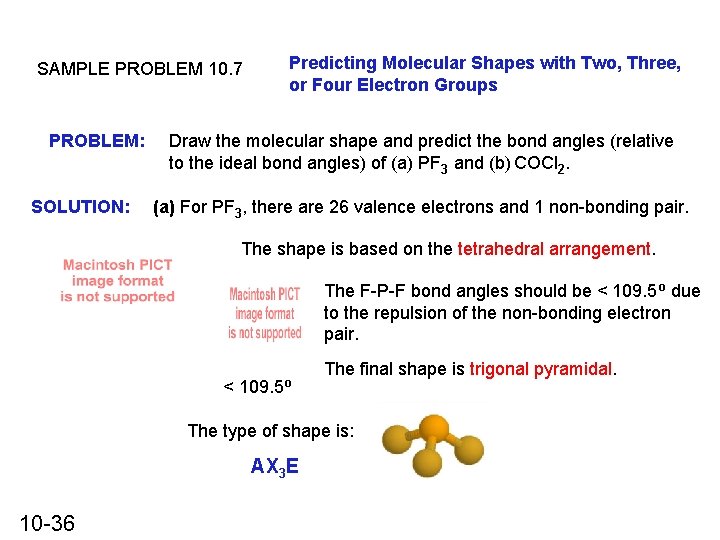 SAMPLE PROBLEM 10.7

Predicting Molecular Shapes with Two, Three, or Four Electron Groups

PROBLEM: Draw the molecular shape and predict the bond angles (relative to the ideal bond angles) of (a) $PF_3$ and (b) $COCl_2$.

SOLUTION: (a) For $PF_3$, there are 26 valence electrons and 1 non-bonding pair.

The shape is based on the tetrahedral arrangement.

Macintosh PICT image format is not supported

Macintosh PICT image format is not supported

The F-P-F bond angles should be < 109.5º due to the repulsion of the non-bonding electron pair.

The final shape is trigonal pyramidal.

< 109.5º

The type of shape is:

$AX_3E$

10-36